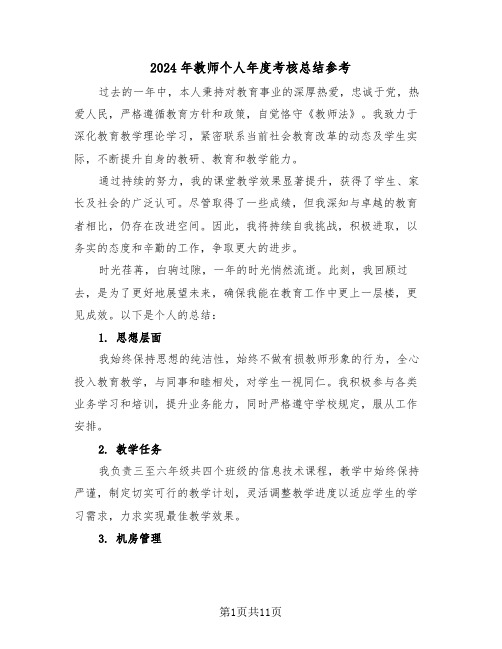 2024年教师个人年度考核总结参考

过去的一年中，本人秉持对教育事业的深厚热爱，忠诚于党，热爱人民，严格遵循教育方针和政策，自觉恪守《教师法》。我致力于深化教育教学理论学习，紧密联系当前社会教育改革的动态及学生实际，不断提升自身的教研、教育和教学能力。

通过持续的努力，我的课堂教学效果显著提升，获得了学生、家长及社会的广泛认可。尽管取得了一些成绩，但我深知与卓越的教育者相比，仍存在改进空间。因此，我将持续自我挑战，积极进取，以务实的态度和辛勤的工作，争取更大的进步。

时光荏苒，白驹过隙，一年的时光悄然流逝。此刻，我回顾过去，是为了更好地展望未来，确保我能在教育工作中更上一层楼，更见成效。以下是个人的总结：

1. 思想层面

我始终保持思想的纯洁性，始终不做有损教师形象的行为，全心投入教育教学，与同事和睦相处，对学生一视同仁。我积极参与各类业务学习和培训，提升业务能力，同时严格遵守学校规定，服从工作安排。

2. 教学任务

我负责三至六年级共四个班级的信息技术课程，教学中始终保持严谨，制定切实可行的教学计划，灵活调整教学进度以适应学生的学习需求，力求实现最佳教学效果。

3. 机房管理

第1页共11页